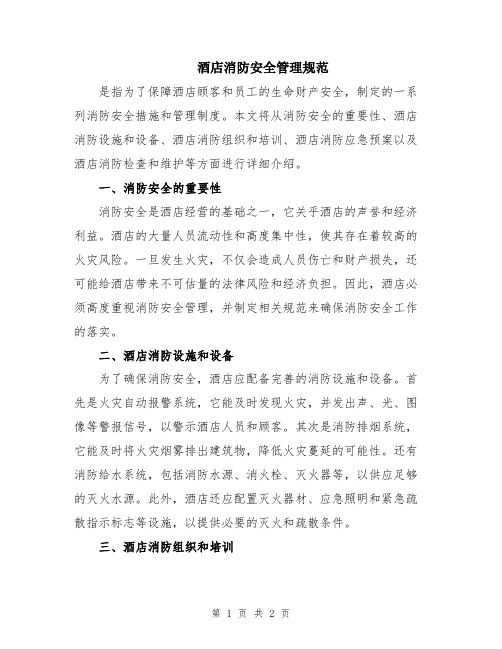 酒店消防安全管理规范

是指为了保障酒店顾客和员工的生命财产安全，制定的一系列消防安全措施和管理制度。本文将从消防安全的重要性、酒店消防设施和设备、酒店消防组织和培训、酒店消防应急预案以及酒店消防检查和维护等方面进行详细介绍。

一、消防安全的重要性

消防安全是酒店经营的基础之一，它关乎酒店的声誉和经济利益。酒店的大量人员流动性和高度集中性，使其存在着较高的火灾风险。一旦发生火灾，不仅会造成人员伤亡和财产损失，还可能给酒店带来不可估量的法律风险和经济负担。因此，酒店必须高度重视消防安全管理，并制定相关规范来确保消防安全工作的落实。

二、酒店消防设施和设备

为了确保消防安全，酒店应配备完善的消防设施和设备。首先是火灾自动报警系统，它能及时发现火灾，并发出声、光、图像等警报信号，以警示酒店人员和顾客。其次是消防排烟系统，它能及时将火灾烟雾排出建筑物，降低火灾蔓延的可能性。还有消防给水系统，包括消防水源、消火栓、灭火器等，以供应足够的灭火水源。此外，酒店还应配置灭火器材、应急照明和紧急疏散指示标志等设施，以提供必要的灭火和疏散条件。

三、酒店消防组织和培训

第 1 页 共 2 页